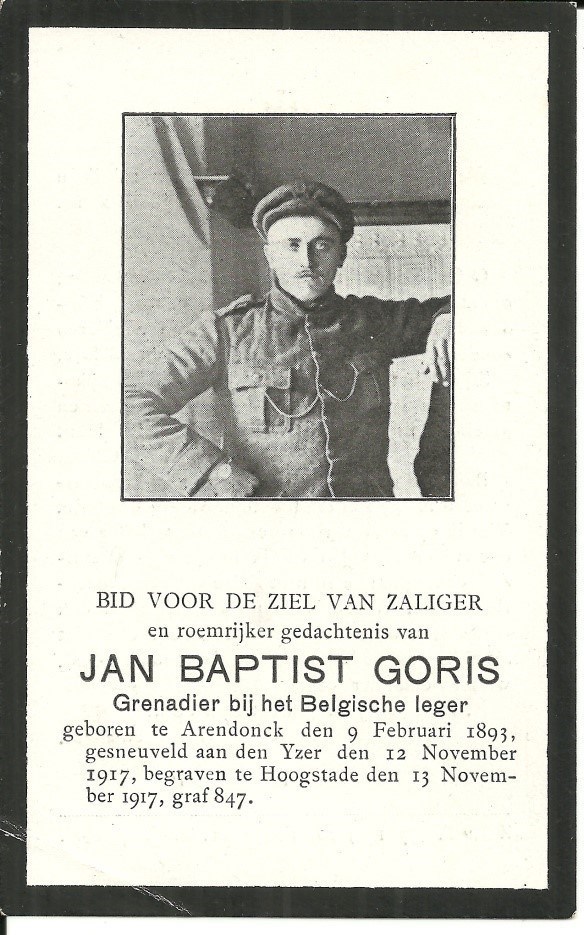 BID VOOR DE ZIEL VAN ZALIGER
en roemrijker gedachtenis van

JAN BAPTIST GORIS

Grenadier bij het Belgische leger

geboren te Arendonck den 9 Februari 1893, gesneuveld aan den Yzer den 12 November 1917, begraven te Hoogstade den 13 November 1917, graf 847.